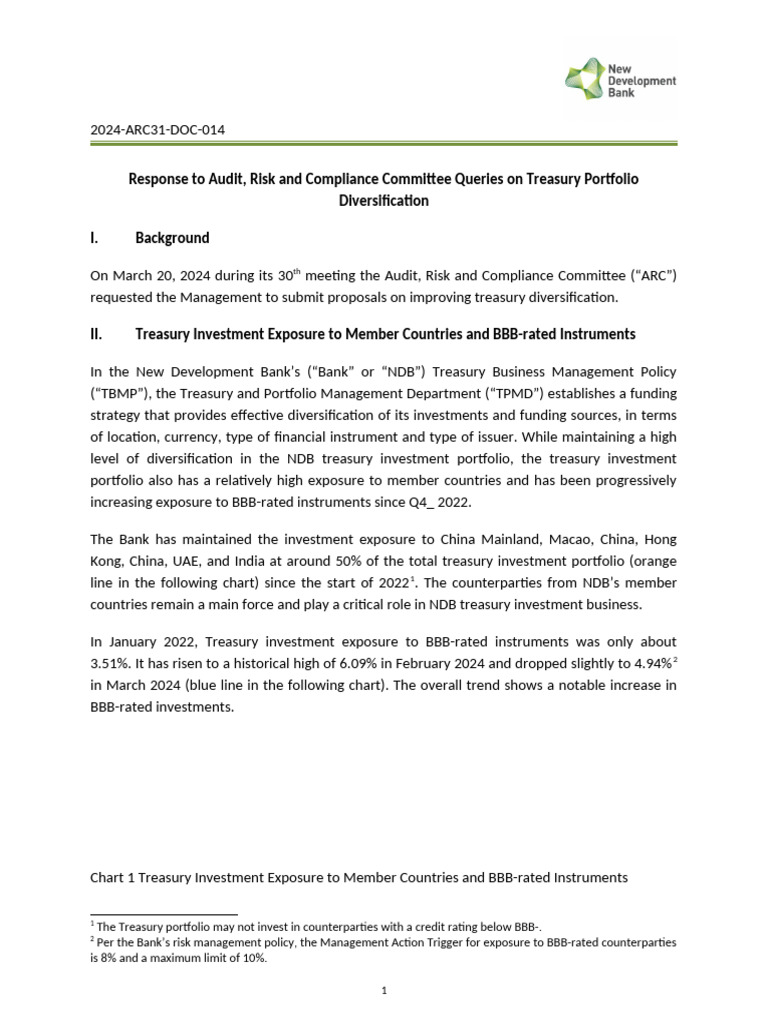 New Development Bank

2024-ARC31-DOC-014

Response to Audit, Risk and Compliance Committee Queries on Treasury Portfolio Diversification

I. Background

On March 20, 2024 during its 30$^{th}$ meeting the Audit, Risk and Compliance Committee (“ARC”) requested the Management to submit proposals on improving treasury diversification.

II. Treasury Investment Exposure to Member Countries and BBB-rated Instruments

In the New Development Bank’s (“Bank” or “NDB”) Treasury Business Management Policy (“TBMP”), the Treasury and Portfolio Management Department (“TPMD”) establishes a funding strategy that provides effective diversification of its investments and funding sources, in terms of location, currency, type of financial instrument and type of issuer. While maintaining a high level of diversification in the NDB treasury investment portfolio, the treasury investment portfolio also has a relatively high exposure to member countries and has been progressively increasing exposure to BBB-rated instruments since Q4_ 2022.

The Bank has maintained the investment exposure to China Mainland, Macao, China, Hong Kong, China, UAE, and India at around 50% of the total treasury investment portfolio (orange line in the following chart) since the start of 2022$^{1}$. The counterparties from NDB’s member countries remain a main force and play a critical role in NDB treasury investment business.

In January 2022, Treasury investment exposure to BBB-rated instruments was only about 3.51%. It has risen to a historical high of 6.09% in February 2024 and dropped slightly to 4.94%$^{2}$ in March 2024 (blue line in the following chart). The overall trend shows a notable increase in BBB-rated investments.

Chart 1 Treasury Investment Exposure to Member Countries and BBB-rated Instruments

$^{1}$ The Treasury portfolio may not invest in counterparties with a credit rating below BBB-.
$^{2}$ Per the Bank’s risk management policy, the Management Action Trigger for exposure to BBB-rated counterparties is 8% and a maximum limit of 10%.

1